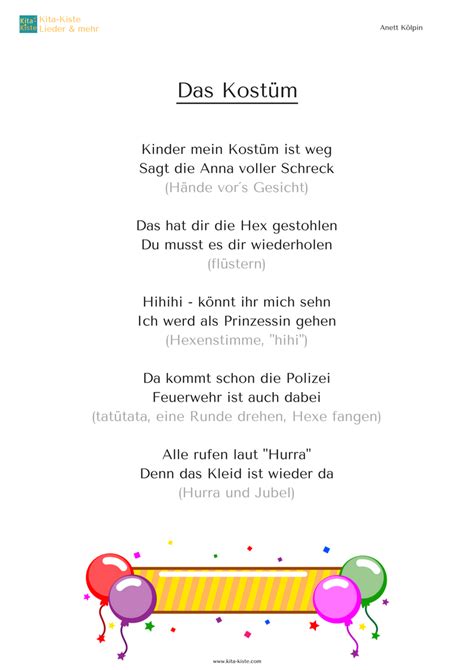 Kita-Kiste
Kita-Kiste
Lieder & mehr

Anett Kölpin

Das Kostüm

Kinder mein Kostüm ist weg
Sagt die Anna voller Schreck
(Hände vor´s Gesicht)

Das hat dir die Hex gestohlen
Du musst es dir wiederholen
(flüstern)

Hihihi - könnt ihr mich sehn
Ich werd als Prinzessin gehen
(Hexenstimme, "hihi")

Da kommt schon die Polizei
Feuerwehr ist auch dabei
(tatütata, eine Runde drehen, Hexe fangen)

Alle rufen laut "Hurra"
Denn das Kleid ist wieder da
(Hurra und Jubel)

www.kita-kiste.com